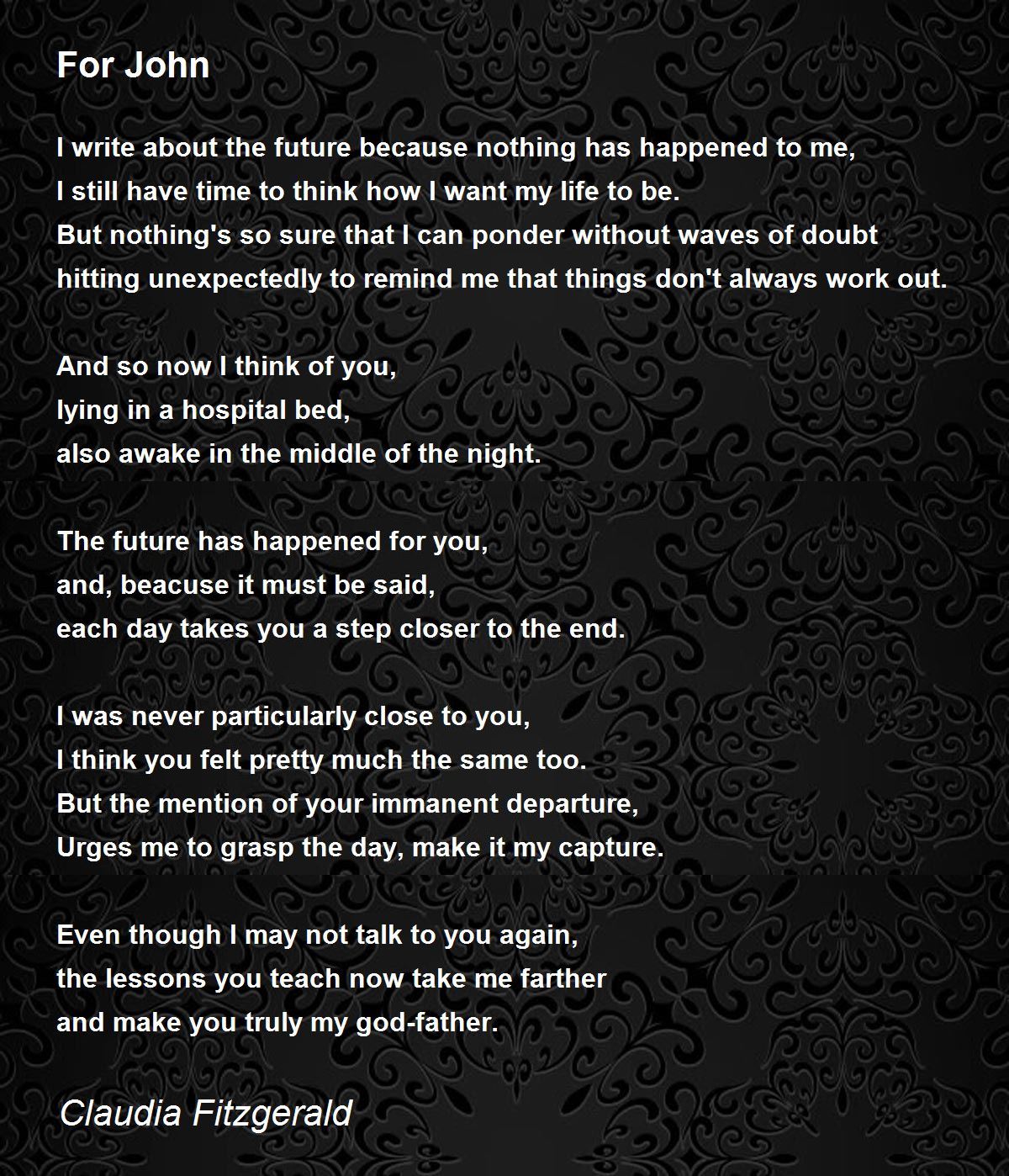 For John

I write about the future because nothing has happened to me,
I still have time to think how I want my life to be.
But nothing's so sure that I can ponder without waves of doubt
hitting unexpectedly to remind me that things don't always work out.

And so now I think of you,
lying in a hospital bed,
also awake in the middle of the night.

The future has happened for you,
and, beacuse it must be said,
each day takes you a step closer to the end.

I was never particularly close to you,
I think you felt pretty much the same too.
But the mention of your immanent departure,
Urges me to grasp the day, make it my capture.

Even though I may not talk to you again,
the lessons you teach now take me farther
and make you truly my god-father.

Claudia Fitzgerald